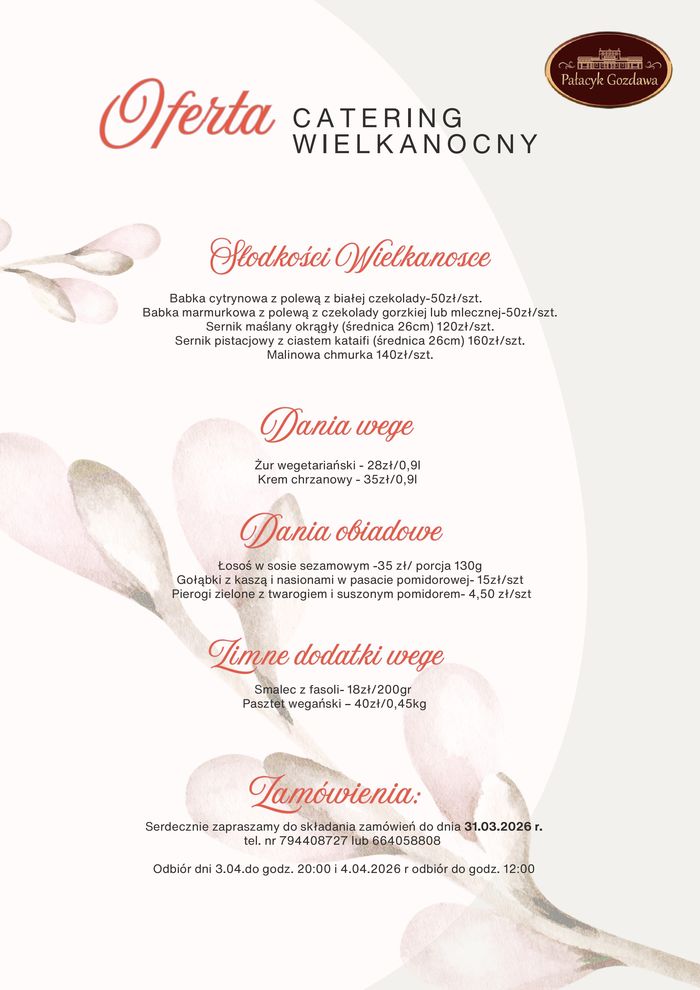 Pałacyk Gozdawa

Oferta CATERING WIELKANOCNY

Słodkości Wielkanosce

Babka cytrynowa z polewą z białej czekolady-50zł/szt.
Babka marmurkowa z polewą z czekolady gorzkiej lub mlecznej-50zł/szt.
Sernik maślany okrągły (średnica 26cm) 120zł/szt.
Sernik pistacjowy z ciastem kataifi (średnica 26cm) 160zł/szt.
Malinowa chmurka 140zł/szt.

Dania wege

Żur wegetariański - 28zł/0,9l
Krem chrzanowy - 35zł/0,9l

Dania obiadowe

Łosoś w sosie sezamowym -35 zł/ porcja 130g
Gołąbki z kaszą i nasionami w pasacie pomidorowej- 15zł/szt
Pierogi zielone z twarogiem i suszonym pomidorem- 4,50 zł/szt

Zimne dodatki wege

Smalec z fasoli- 18zł/200gr
Pasztet wegański – 40zł/0,45kg

Zamówienia:

Serdecznie zapraszamy do składania zamówień do dnia 31.03.2026 r.
tel. nr 794408727 lub 664058808

Odbiór dni 3.04.do godz. 20:00 i 4.04.2026 r odbiór do godz. 12:00